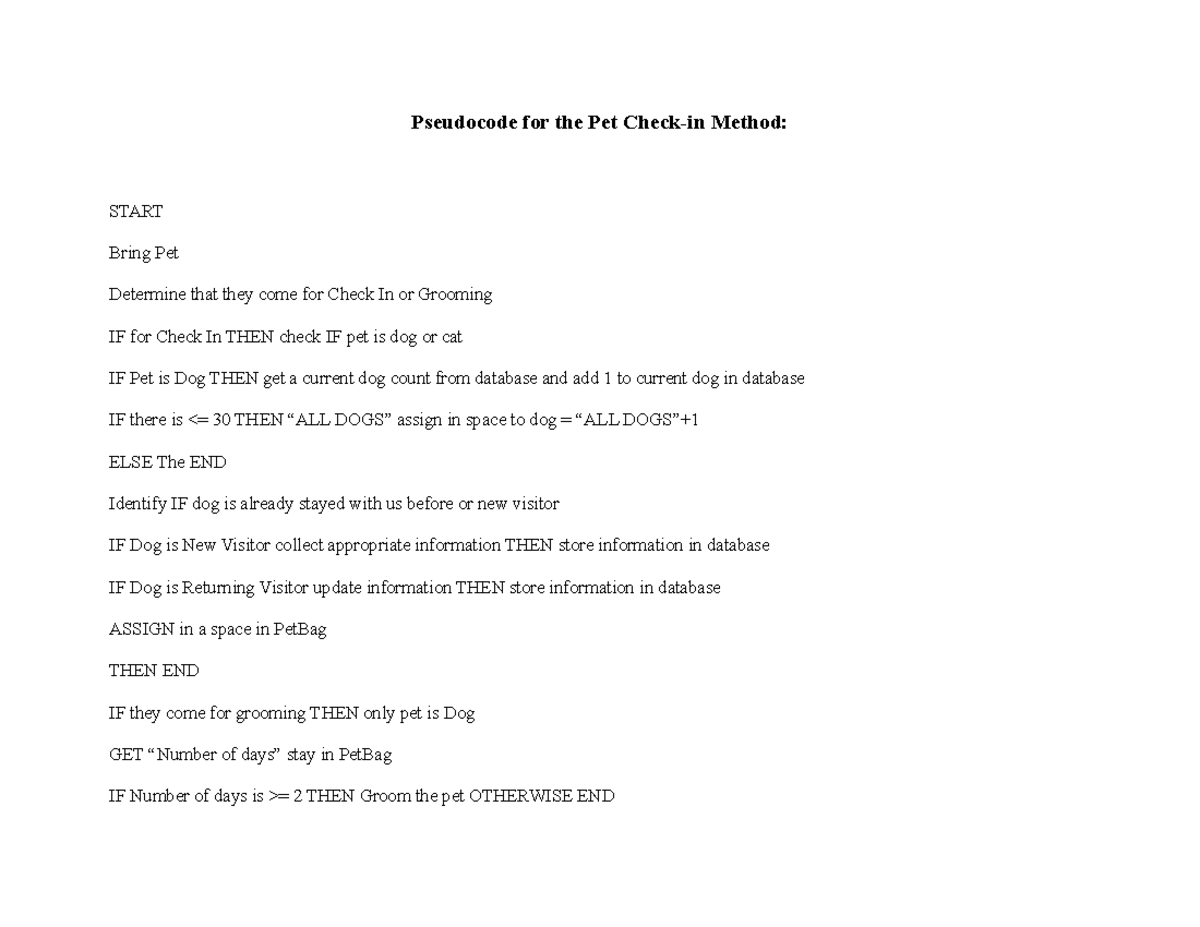 Pseudocode for the Pet Check-in Method:

START

Bring Pet

Determine that they come for Check In or Grooming

IF for Check In THEN check IF pet is dog or cat

IF Pet is Dog THEN get a current dog count from database and add 1 to current dog in database

IF there is <= 30 THEN “ALL DOGS” assign in space to dog = “ALL DOGS”+1

ELSE The END

Identify IF dog is already stayed with us before or new visitor

IF Dog is New Visitor collect appropriate information THEN store information in database

IF Dog is Returning Visitor update information THEN store information in database

ASSIGN in a space in PetBag

THEN END

IF they come for grooming THEN only pet is Dog

GET “Number of days” stay in PetBag

IF Number of days is >= 2 THEN Groom the pet OTHERWISE END